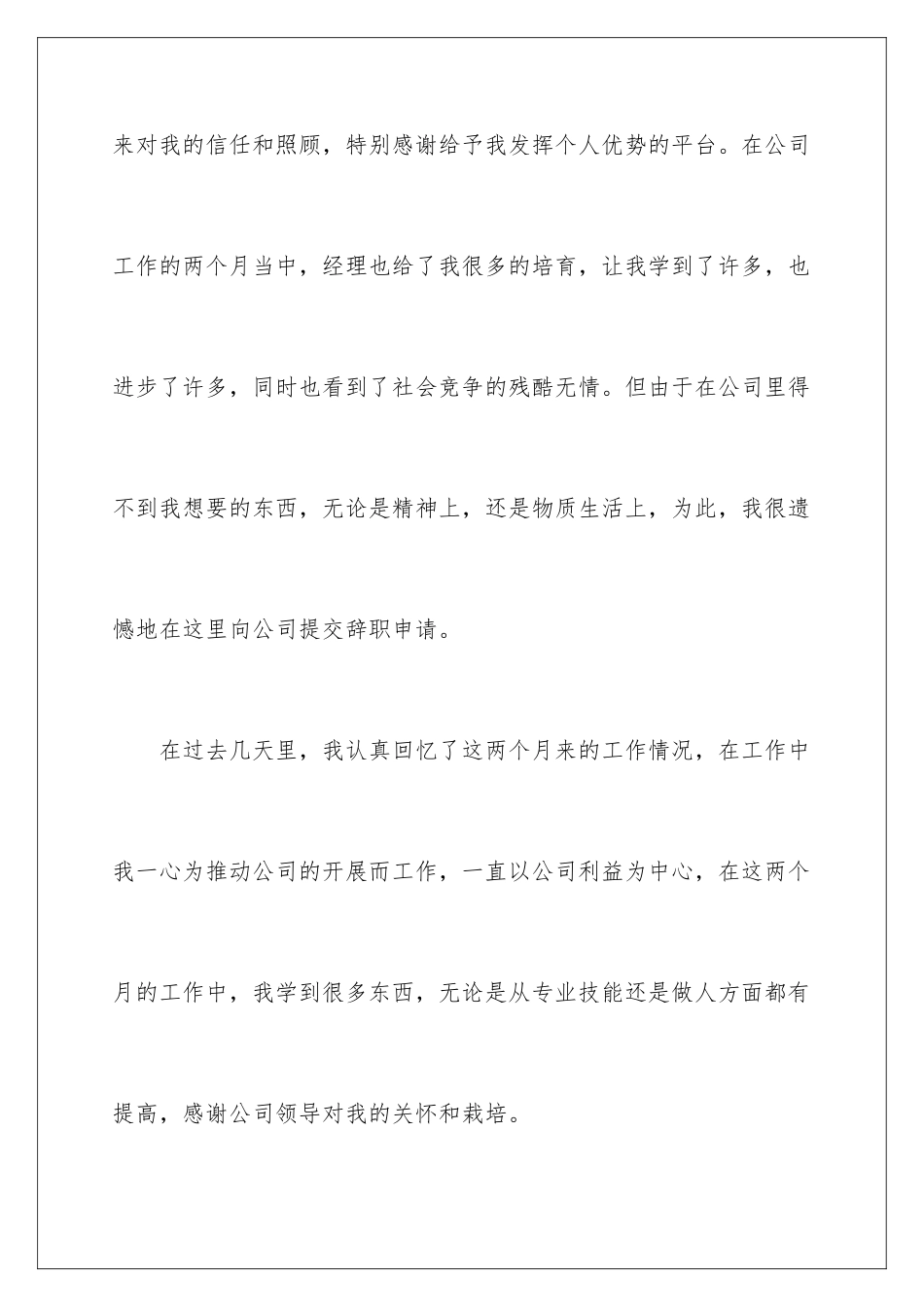 来对我的信任和照顾，特别感谢给予我发挥个人优势的平台。在公司工作的两个月当中，经理也给了我很多的培育，让我学到了许多，也进步了许多，同时也看到了社会竞争的残酷无情。但由于在公司里得不到我想要的东西，无论是精神上，还是物质生活上，为此，我很遗憾地在这里向公司提交辞职申请。

在过去几天里，我认真回忆了这两个月来的工作情况，在工作中我一心为推动公司的开展而工作，一直以公司利益为中心，在这两个月的工作中，我学到很多东西，无论是从专业技能还是做人方面都有提高，感谢公司领导对我的关怀和栽培。